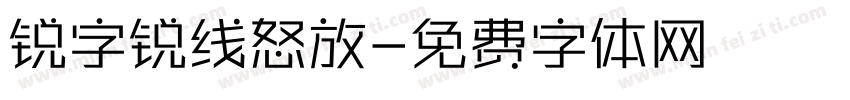 锐字锐线怒放-免费字体网